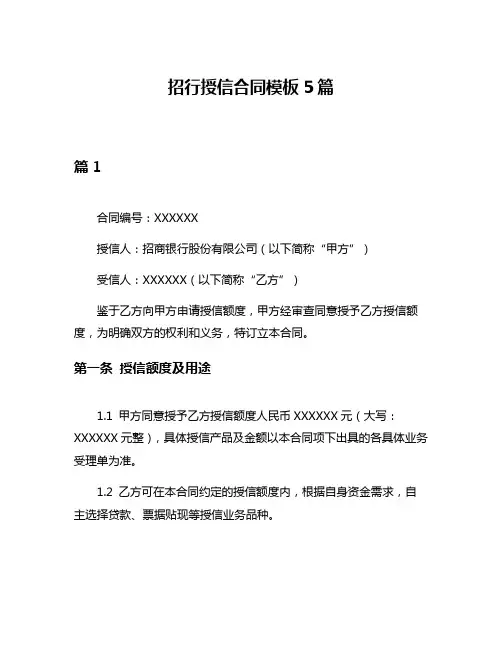 招行授信合同模板 5 篇

篇 1

合同编号：XXXXXX

授信人：招商银行股份有限公司（以下简称“甲方”）

受信人：XXXXXX（以下简称“乙方”）

鉴于乙方向甲方申请授信额度，甲方经审查同意授予乙方授信额度，为明确双方的权利和义务，特订立本合同。

第一条 授信额度及用途

1.1 甲方同意授予乙方授信额度人民币 XXXXXX 元（大写：XXXXXX 元整），具体授信产品及金额以本合同项下出具的各具体业务受理单为准。

1.2 乙方可在本合同约定的授信额度内，根据自身资金需求，自主选择贷款、票据贴现等授信业务品种。